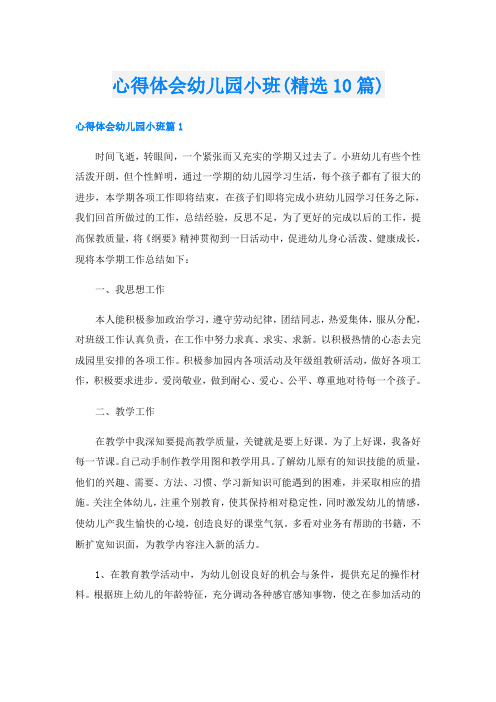 心得体会幼儿园小班(精选10篇)

心得体会幼儿园小班篇1

时间飞逝，转眼间，一个紧张而又充实的学期又过去了。小班幼儿有些个性活泼开朗，但个性鲜明，通过一学期的幼儿园学习生活，每个孩子都有了很大的进步，本学期各项工作即将结束，在孩子们即将完成小班幼儿园学习任务之际，我们回首所做过的工作，总结经验，反思不足，为了更好的完成以后的工作，提高保教质量，将《纲要》精神贯彻到一日活动中，促进幼儿身心活泼、健康成长，现将本学期工作总结如下：

一、我思想工作

本人能积极参加政治学习，遵守劳动纪律，团结同志，热爱集体，服从分配，对班级工作认真负责，在工作中努力求真、求实、求新。以积极热情的心态去完成园里安排的各项工作。积极参加园内各项活动及年级组教研活动，做好各项工作，积极要求进步。爱岗敬业，做到耐心、爱心、公平、尊重地对待每一个孩子。

二、教学工作

在教学中我深知要提高教学质量，关键就是要上好课。为了上好课，我备好每一节课。自己动手制作教学用图和教学用具。了解幼儿原有的知识技能的质量，他们的兴趣、需要、方法、习惯、学习新知识可能遇到的困难，并采取相应的措施。关注全体幼儿，注重个别教育，使其保持相对稳定性，同时激发幼儿的情感，使幼儿产我生愉快的心境，创造良好的课堂气氛。多看对业务有帮助的书籍，不断扩宽知识面，为教学内容注入新的活力。

1、在教育教学活动中，为幼儿创设良好的机会与条件，提供充足的操作材料。根据班上幼儿的年龄特征，充分调动各种感官感知事物，使之在参加活动的